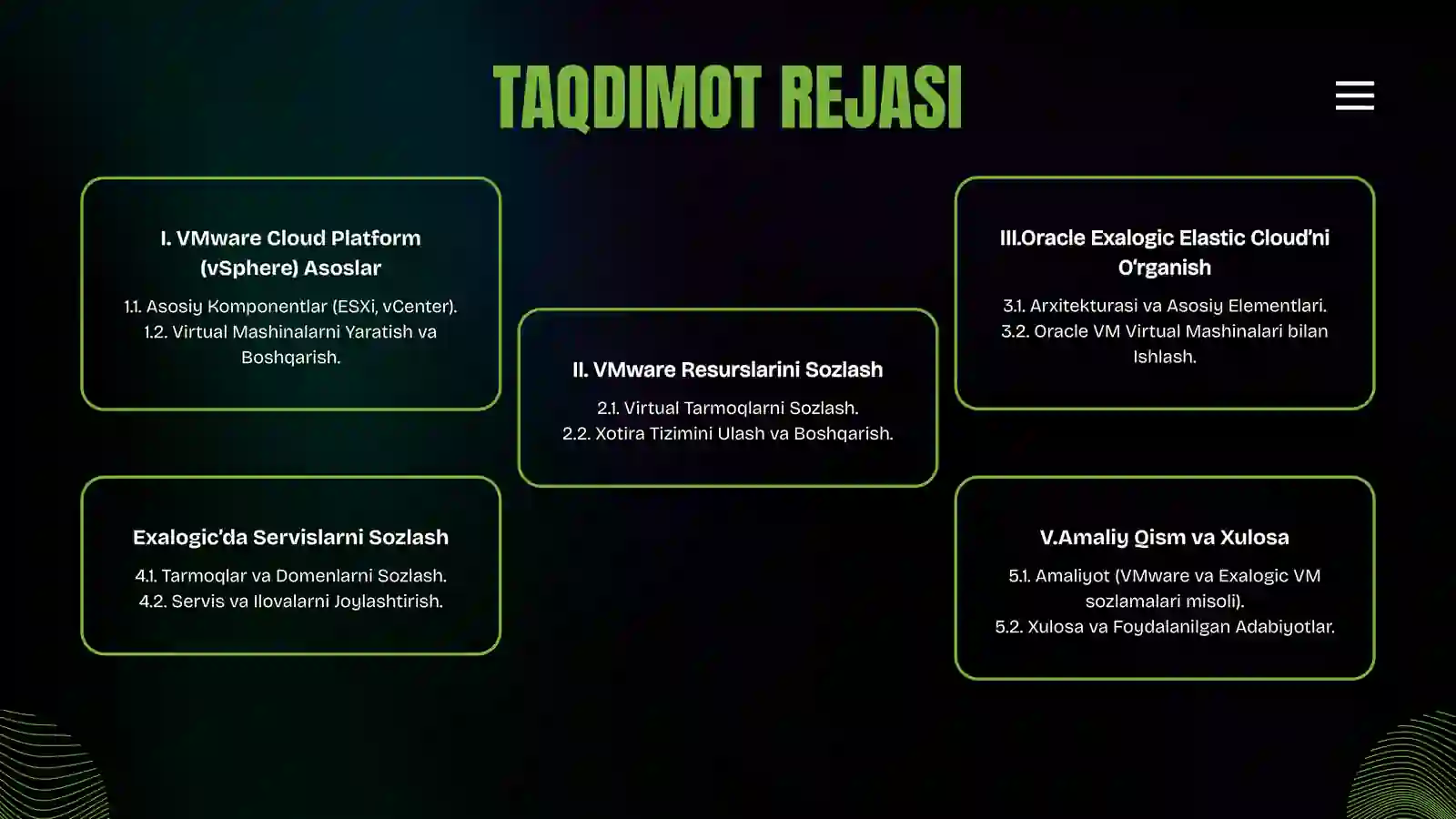 TAQDIMOT REJASI

I. VMware Cloud Platform (vSphere) Asoslar

1.1. Asosiy Komponentlar (ESXi, vCenter).
1.2. Virtual Mashinalarni Yaratish va Boshqarish.

II. VMware Resurslarini Sozlash

2.1. Virtual Tarmoqlarni Sozlash.
2.2. Xotira Tizimini Ulash va Boshqarish.

III.Oracle Exalogic Elastic Cloud'ni O'rganish

3.1. Arxitekturasi va Asosiy Elementlari.
3.2. Oracle VM Virtual Mashinalari bilan Ishlash.

Exalogic'da Servislarni Sozlash

4.1. Tarmoqlar va Domenlarni Sozlash.
4.2. Servis va Ilovalarni Joylashtirish.

V.Amaliy Qism va Xulosa

5.1. Amaliyot (VMware va Exalogic VM sozlamalari misoli).
5.2. Xulosa va Foydalanilgan Adabiyotlar.